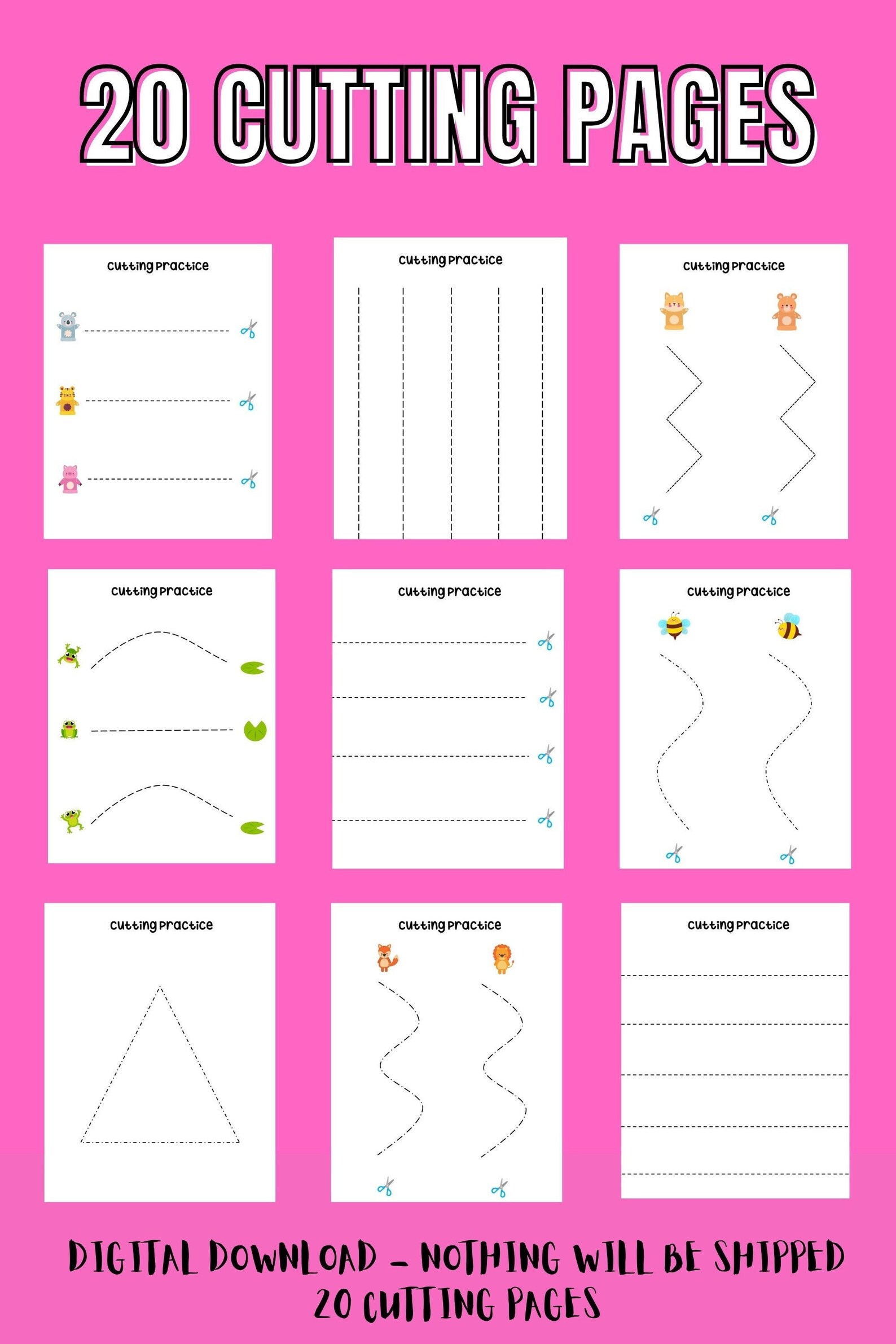 20 CUTTING PAGES

cutting practice

cutting practice

cutting practice

cutting practice

cutting practice

cutting practice

cutting practice

cutting practice

cutting practice

DIGITAL DOWNLOAD - NOTHING WILL BE SHIPPED
20 CUTTING PAGES